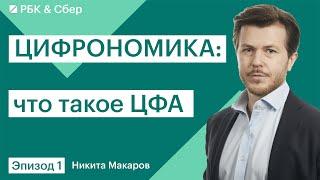 РБК & Сбер

ЦИФРОНОМИКА:

что такое ЦФА

Эпизод 1 Никита Макаров